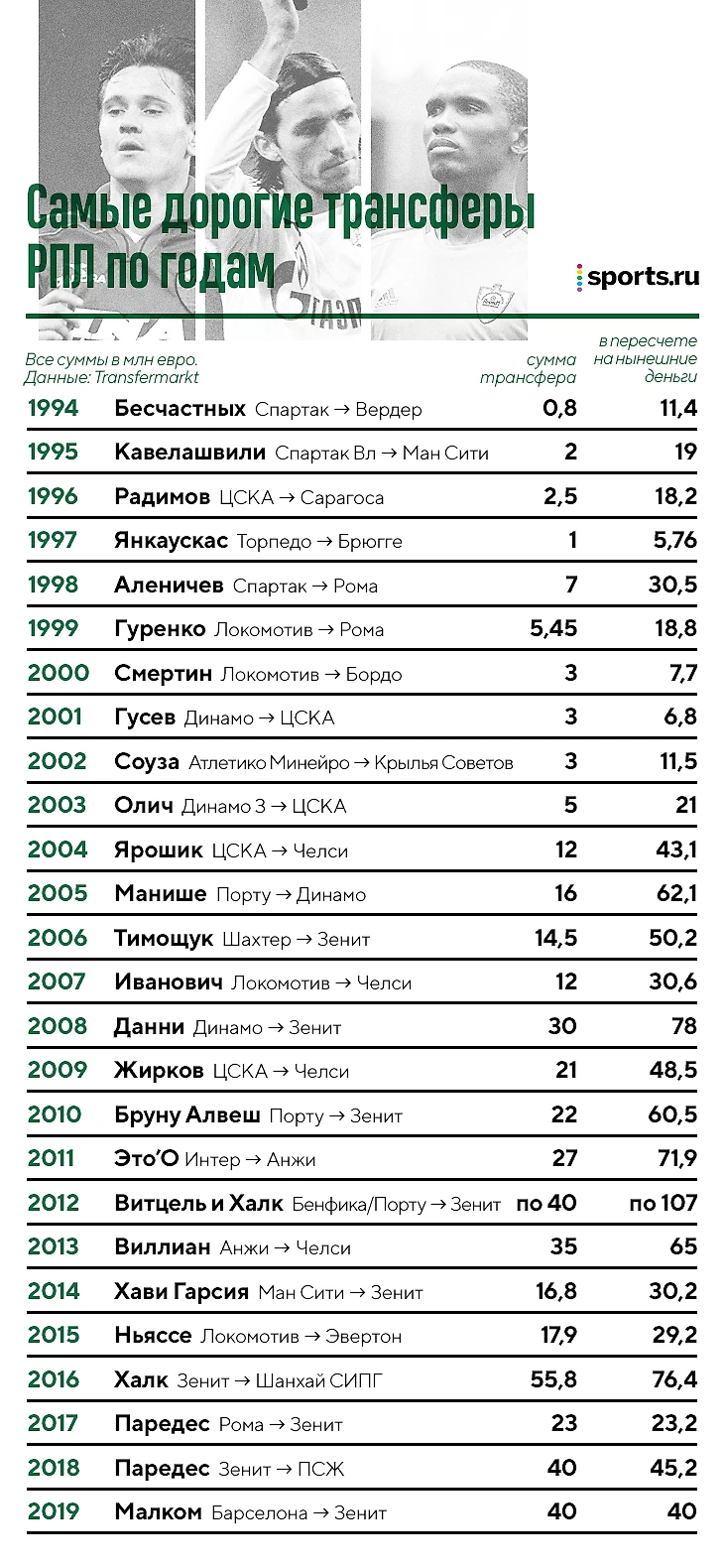 Самые дорогие трансферы РПЛ по годам

sports.ru

Все суммы в млн евро.
Данные: Transfermarkt

| | | сумма трансфера | в пересчете на нынешние деньги |
|---|---|---|---|
| 1994 | Бесчастных Спартак → Вердер | 0,8 | 11,4 |
| 1995 | Кавелашвили Спартак Вл → Ман Сити | 2 | 19 |
| 1996 | Радимов ЦСКА → Сарагоса | 2,5 | 18,2 |
| 1997 | Янкаускас Торпедо → Брюгге | 1 | 5,76 |
| 1998 | Аленичев Спартак → Рома | 7 | 30,5 |
| 1999 | Гуренко Локомотив → Рома | 5,45 | 18,8 |
| 2000 | Смертин Локомотив → Бордо | 3 | 7,7 |
| 2001 | Гусев Динамо → ЦСКА | 3 | 6,8 |
| 2002 | Соуза Атлетико Минейро → Крылья Советов | 3 | 11,5 |
| 2003 | Олич Динамо З → ЦСКА | 5 | 21 |
| 2004 | Ярошик ЦСКА → Челси | 12 | 43,1 |
| 2005 | Манише Порту → Динамо | 16 | 62,1 |
| 2006 | Тимощук Шахтер → Зенит | 14,5 | 50,2 |
| 2007 | Иванович Локомотив → Челси | 12 | 30,6 |
| 2008 | Данни Динамо → Зенит | 30 | 78 |
| 2009 | Жирков ЦСКА → Челси | 21 | 48,5 |
| 2010 | Бруну Алвеш Порту → Зенит | 22 | 60,5 |
| 2011 | Это'О Интер → Анжи | 27 | 71,9 |
| 2012 | Витцель и Халк Бенфика/Порту → Зенит | по 40 | по 107 |
| 2013 | Виллиан Анжи → Челси | 35 | 65 |
| 2014 | Хави Гарсия Ман Сити → Зенит | 16,8 | 30,2 |
| 2015 | Ньяссе Локомотив → Эвертон | 17,9 | 29,2 |
| 2016 | Халк Зенит → Шанхай СИПГ | 55,8 | 76,4 |
| 2017 | Паредес Рома → Зенит | 23 | 23,2 |
| 2018 | Паредес Зенит → ПСЖ | 40 | 45,2 |
| 2019 | Малком Барселона → Зенит | 40 | 40 |